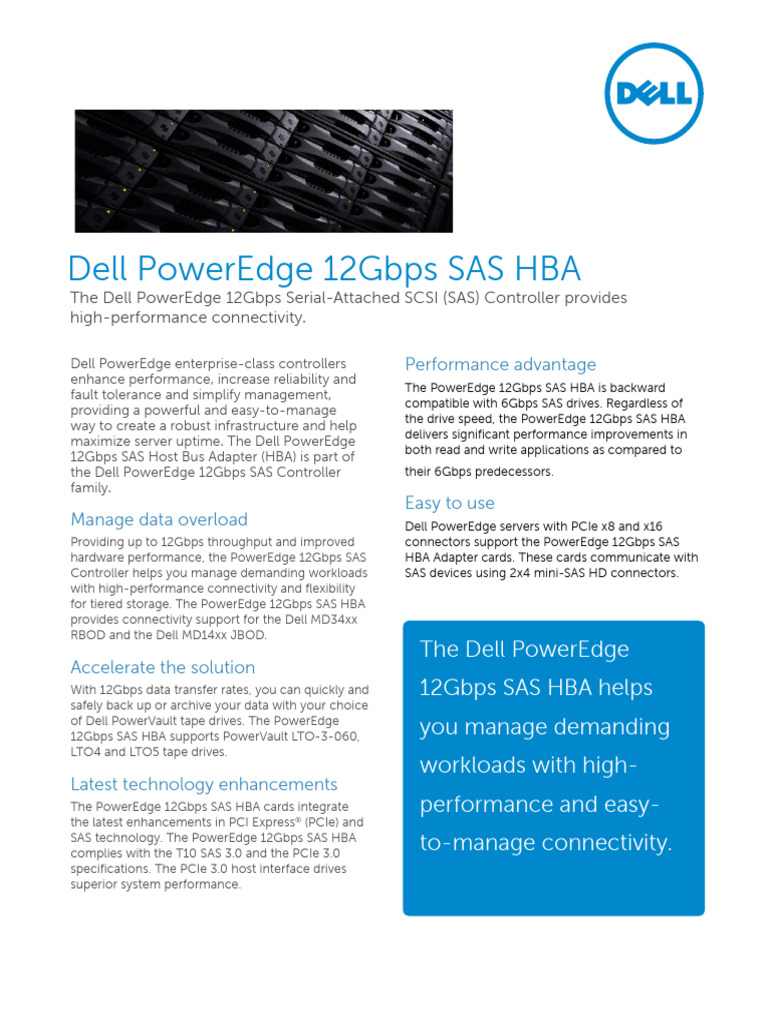 DELL

Dell PowerEdge 12Gbps SAS HBA

The Dell PowerEdge 12Gbps Serial-Attached SCSI (SAS) Controller provides high-performance connectivity.

Dell PowerEdge enterprise-class controllers enhance performance, increase reliability and fault tolerance and simplify management, providing a powerful and easy-to-manage way to create a robust infrastructure and help maximize server uptime. The Dell PowerEdge 12Gbps SAS Host Bus Adapter (HBA) is part of the Dell PowerEdge 12Gbps SAS Controller family.

Manage data overload

Providing up to 12Gbps throughput and improved hardware performance, the PowerEdge 12Gbps SAS Controller helps you manage demanding workloads with high-performance connectivity and flexibility for tiered storage. The PowerEdge 12Gbps SAS HBA provides connectivity support for the Dell MD34xx RBOD and the Dell MD14xx JBOD.

Accelerate the solution

With 12Gbps data transfer rates, you can quickly and safely back up or archive your data with your choice of Dell PowerVault tape drives. The PowerEdge 12Gbps SAS HBA supports PowerVault LTO-3-060, LTO4 and LTO5 tape drives.

Latest technology enhancements

The PowerEdge 12Gbps SAS HBA cards integrate the latest enhancements in PCI Express® (PCIe) and SAS technology. The PowerEdge 12Gbps SAS HBA complies with the T10 SAS 3.0 and the PCIe 3.0 specifications. The PCIe 3.0 host interface drives superior system performance.

Performance advantage

The PowerEdge 12Gbps SAS HBA is backward compatible with 6Gbps SAS drives. Regardless of the drive speed, the PowerEdge 12Gbps SAS HBA delivers significant performance improvements in both read and write applications as compared to their 6Gbps predecessors.

Easy to use

Dell PowerEdge servers with PCIe x8 and x16 connectors support the PowerEdge 12Gbps SAS HBA Adapter cards. These cards communicate with SAS devices using 2x4 mini-SAS HD connectors.

The Dell PowerEdge 12Gbps SAS HBA helps you manage demanding workloads with high-performance and easy-to-manage connectivity.